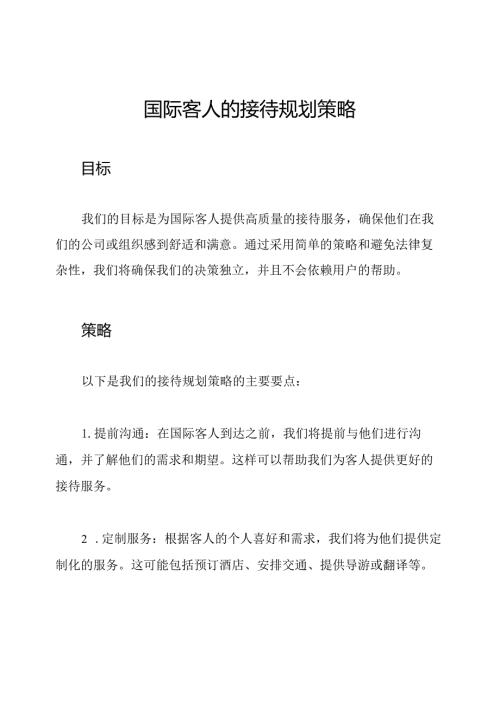 国际客人的接待规划策略

目标

我们的目标是为国际客人提供高质量的接待服务，确保他们在我们的公司或组织感到舒适和满意。通过采用简单的策略和避免法律复杂性，我们将确保我们的决策独立，并且不会依赖用户的帮助。

策略

以下是我们的接待规划策略的主要要点：

1. 提前沟通：在国际客人到达之前，我们将提前与他们进行沟通，并了解他们的需求和期望。这样可以帮助我们为客人提供更好的接待服务。

2 . 定制服务：根据客人的个人喜好和需求，我们将为他们提供定制化的服务。这可能包括预订酒店、安排交通、提供导游或翻译等。